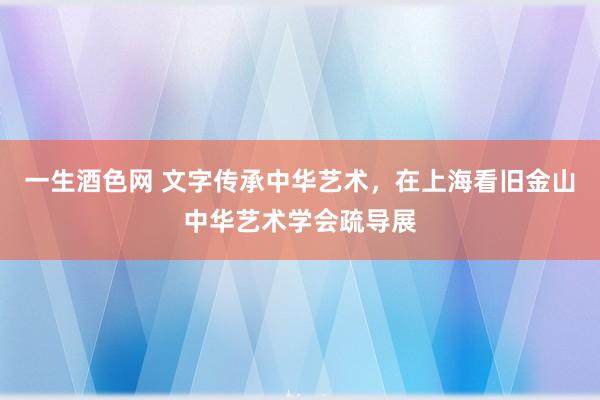 一生酒色网 文字传承中华艺术，在上海看旧金山中华艺术学会疏导展